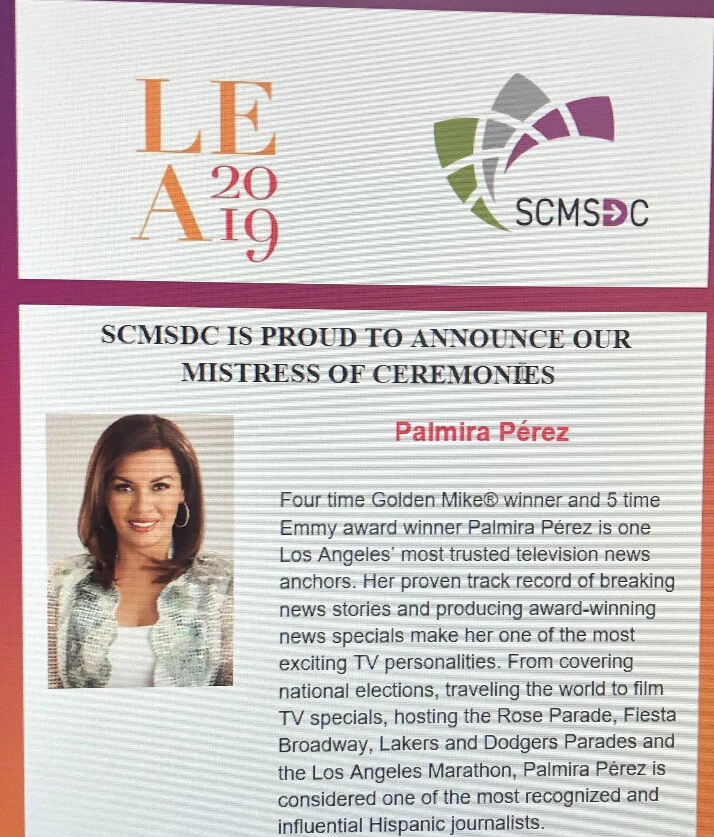 LE
A 20
19

SCMSDC

SCMSDC IS PROUD TO ANNOUNCE OUR MISTRESS OF CEREMONIES

Palmira Pérez

Four time Golden Mike® winner and 5 time Emmy award winner Palmira Pérez is one Los Angeles' most trusted television news anchors. Her proven track record of breaking news stories and producing award-winning news specials make her one of the most exciting TV personalities. From covering national elections, traveling the world to film TV specials, hosting the Rose Parade, Fiesta Broadway, Lakers and Dodgers Parades and the Los Angeles Marathon, Palmira Pérez is considered one of the most recognized and influential Hispanic journalists.